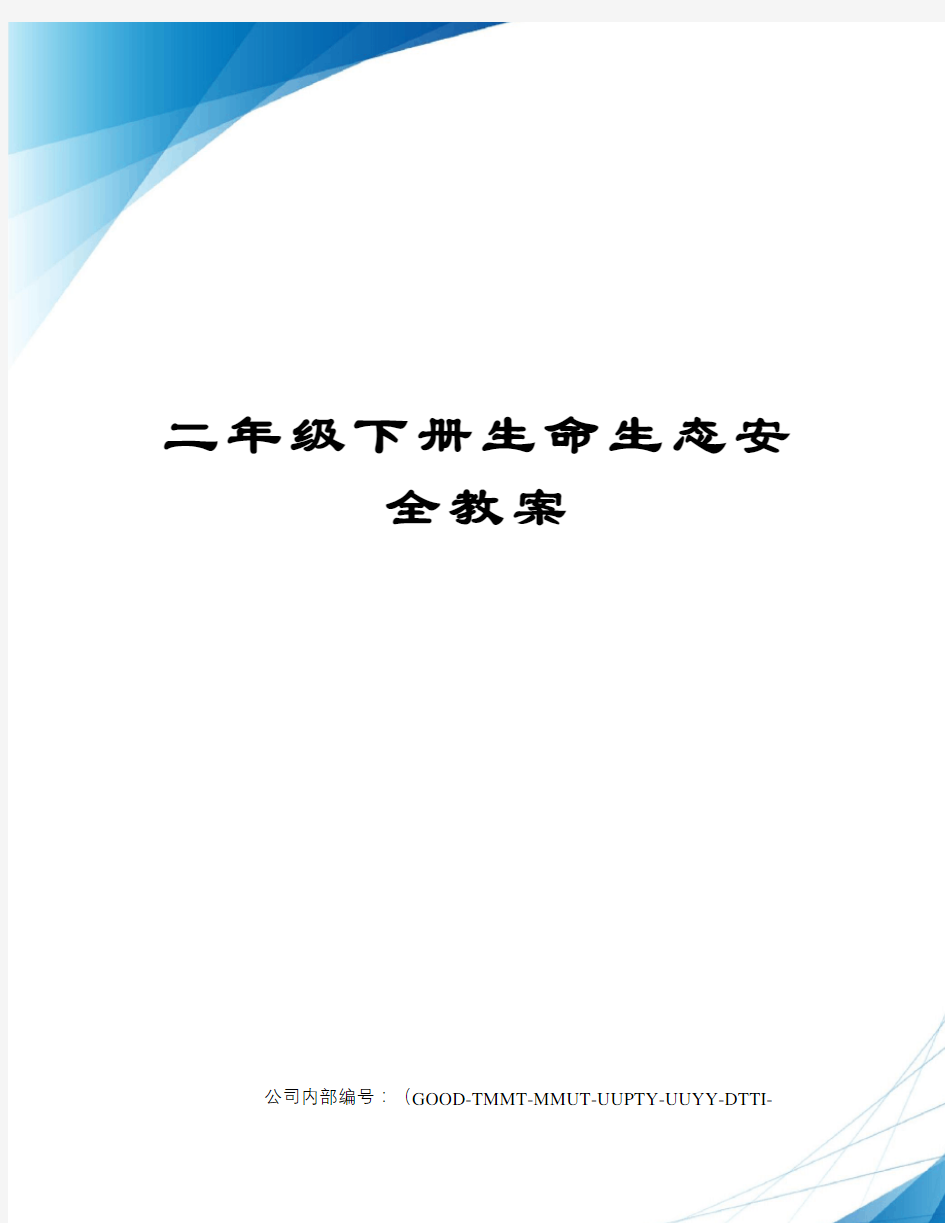 二年级下册生命生态安全教案

公司内部编号：（GOOD-TMMT-MMUT-UUPTY-UUYY-DTTI-